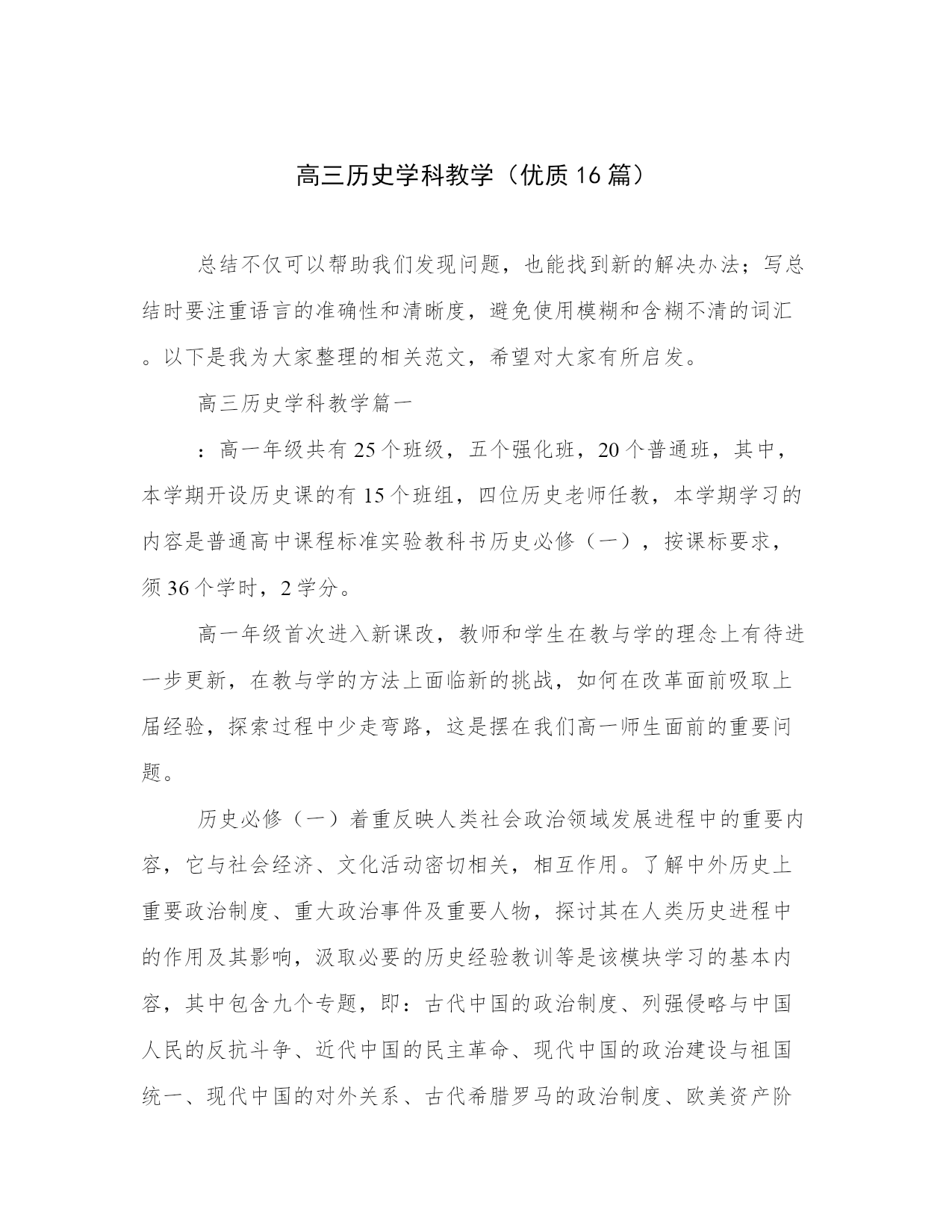 高三历史学科教学（优质16篇）

总结不仅可以帮助我们发现问题，也能找到新的解决办法；写总结时要注重语言的准确性和清晰度，避免使用模糊和含糊不清的词汇。以下是我为大家整理的相关范文，希望对大家有所启发。

高三历史学科教学篇一

：高一年级共有25个班级，五个强化班，20个普通班，其中，本学期开设历史课的有15个班组，四位历史老师任教，本学期学习的内容是普通高中课程标准实验教科书历史必修（一），按课标要求，须36个学时，2学分。

高一年级首次进入新课改，教师和学生在教与学的理念上有待进一步更新，在教与学的方法上面临新的挑战，如何在改革面前吸取上届经验，探索过程中少走弯路，这是摆在我们高一师生面前的重要问题。

历史必修（一）着重反映人类社会政治领域发展进程中的重要内容，它与社会经济、文化活动密切相关，相互作用。了解中外历史上重要政治制度、重大政治事件及重要人物，探讨其在人类历史进程中的作用及其影响，汲取必要的历史经验教训等是该模块学习的基本内容，其中包含九个专题，即：古代中国的政治制度、列强侵略与中国人民的反抗斗争、近代中国的民主革命、现代中国的政治建设与祖国统一、现代中国的对外关系、古代希腊罗马的政治制度、欧美资产阶